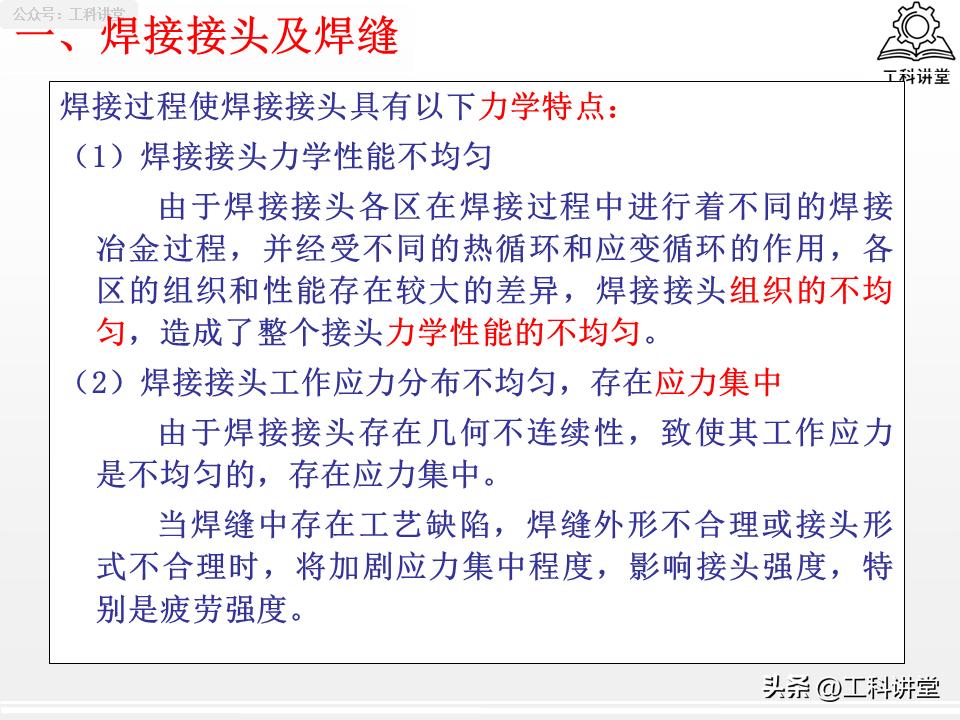 公众号：工科讲堂

一、焊接接头及焊缝

工科讲堂

焊接过程使焊接接头具有以下力学特点：

（1）焊接接头力学性能不均匀

由于焊接接头各区在焊接过程中进行着不同的焊接冶金过程，并经受不同的热循环和应变循环的作用，各区的组织和性能存在较大的差异，焊接接头组织的不均匀，造成了整个接头力学性能的不均匀。

（2）焊接接头工作应力分布不均匀，存在应力集中

由于焊接接头存在几何不连续性，致使其工作应力是不均匀的，存在应力集中。

当焊缝中存在工艺缺陷，焊缝外形不合理或接头形式不合理时，将加剧应力集中程度，影响接头强度，特别是疲劳强度。

头条 @工科讲堂